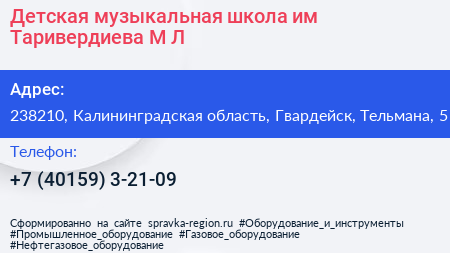 Детская музыкальная школа им Таривердиева М Л

Адрес:

238210, Калининградская область, Гвардейск, Тельмана, 5

Телефон:

+7 (40159) 3-21-09

Сформированно на сайте spravka-region.ru #Оборудование_и_инструменты #Промышленное_оборудование #Газовое_оборудование #Нефтегазовое_оборудование